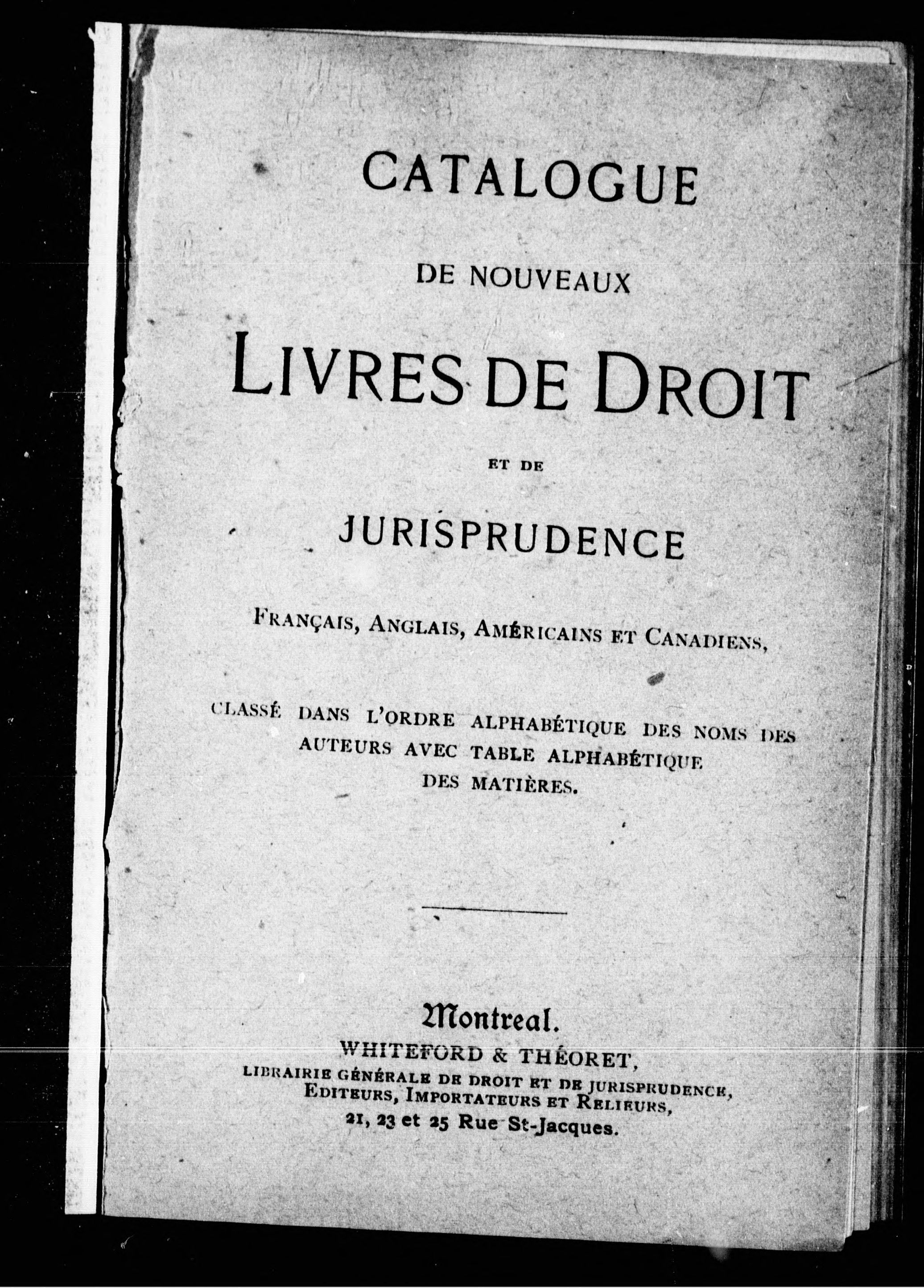 CATALOGUE

DE NOUVEAUX

LIVRES DE DROIT

ET DE

JURISPRUDENCE

FRANÇAIS, ANGLAIS, AMÉRICAINS ET CANADIENS,

CLASSÉ DANS L'ORDRE ALPHABÉTIQUE DES NOMS DES AUTEURS AVEC TABLE ALPHABÉTIQUE DES MATIÈRES.

Montreal.
WHITEFORD & THÉORET,
LIBRAIRIE GÉNÉRALE DE DROIT ET DE JURISPRUDENCE,
EDITEURS, IMPORTATEURS ET RELIEURS,
21, 23 et 25 Rue St-Jacques.